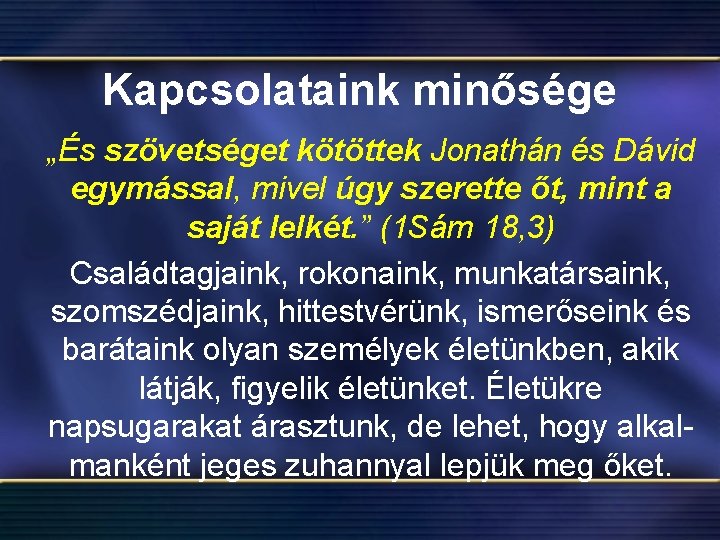 Kapcsolataink minősége

„És szövetséget kötöttek Jonathán és Dávid egymással, mivel úgy szerette őt, mint a saját lelkét.” (1Sám 18,3)

Családtagjaink, rokonaink, munkatársaink, szomszédjaink, hittestvérünk, ismerőseink és barátaink olyan személyek életünkben, akik látják, figyelik életünket. Életükre napsugarakat árasztunk, de lehet, hogy alkalmanként jeges zuhannyal lepjük meg őket.